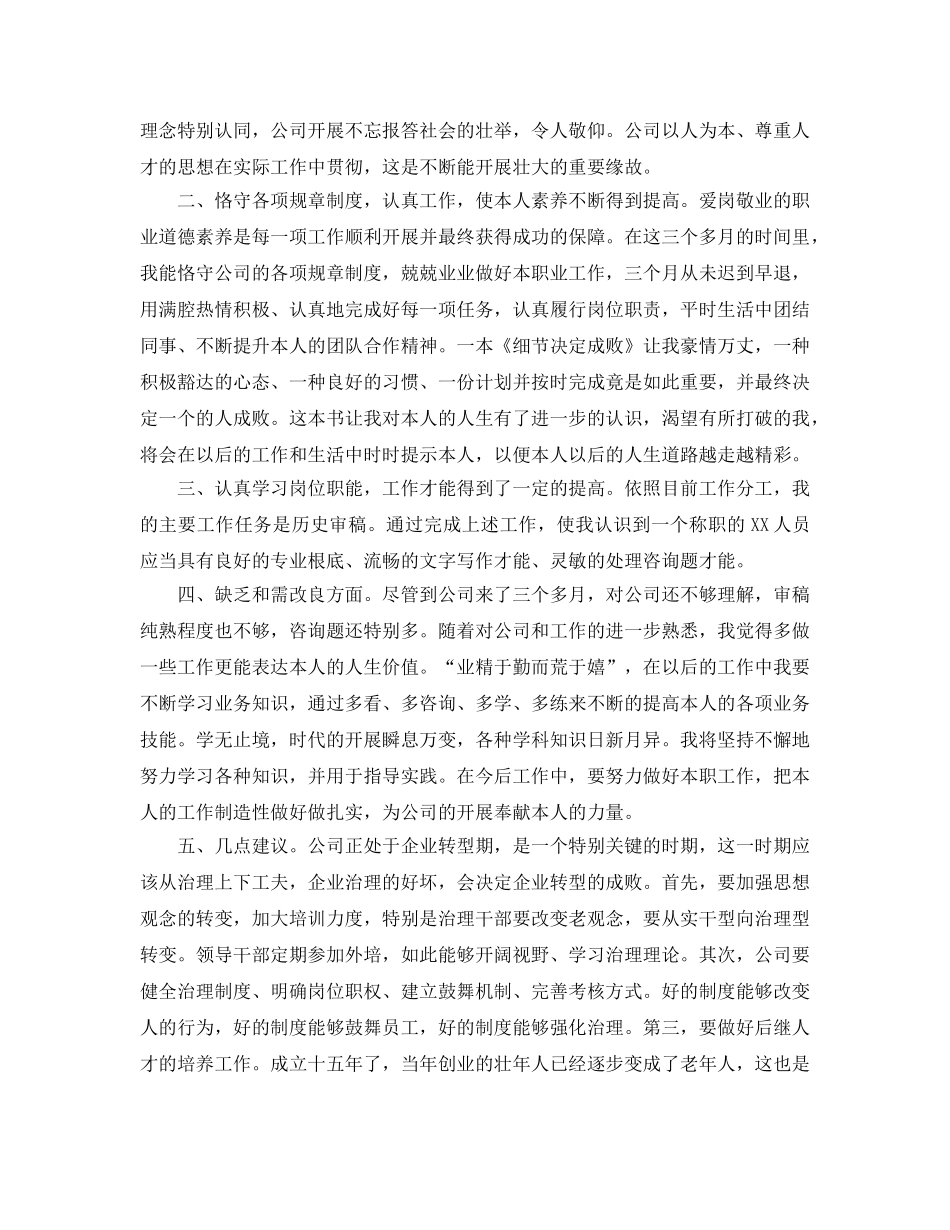 理念特别认同，公司开展不忘报答社会的壮举，令人敬仰。公司以人为本、尊重人才的思想在实际工作中贯彻，这是不断能开展壮大的重要缘故。

二、恪守各项规章制度，认真工作，使本人素养不断得到提高。爱岗敬业的职业道德素养是每一项工作顺利开展并最终获得成功的保障。在这三个多月的时间里，我能恪守公司的各项规章制度，兢兢业业做好本职业工作，三个月从未迟到早退，用满腔热情积极、认真地完成好每一项任务，认真履行岗位职责，平时生活中团结同事、不断提升本人的团队合作精神。一本《细节决定成败》让我豪情万丈，一种积极豁达的心态、一种良好的习惯、一份计划并按时完成竟是如此重要，并最终决定一个的人成败。这本书让我对本人的人生有了进一步的认识，渴望有所打破的我，将会在以后的工作和生活中时时提示本人，以便本人以后的人生道路越走越精彩。

三、认真学习岗位职能，工作才能得到了一定的提高。依照目前工作分工，我的主要工作任务是历史审稿。通过完成上述工作，使我认识到一个称职的 XX 人员应当具有良好的专业根底、流畅的文字写作才能、灵敏的处理咨询题才能。

四、缺乏和需改良方面。尽管到公司来了三个多月，对公司还不够理解，审稿纯熟程度也不够，咨询题还特别多。随着对公司和工作的进一步熟悉，我觉得多做一些工作更能表达本人的人生价值。“业精于勤而荒于嬉”，在以后的工作中我要不断学习业务知识，通过多看、多咨询、多学、多练来不断的提高本人的各项业务技能。学无止境，时代的开展瞬息万变，各种学科知识日新月异。我将坚持不懈地努力学习各种知识，并用于指导实践。在今后工作中，要努力做好本职工作，把本人的工作制造性做好做扎实，为公司的开展奉献本人的力量。

五、几点建议。公司正处于企业转型期，是一个特别关键的时期，这一时期应该从治理上下工夫，企业治理的好坏，会决定企业转型的成败。首先，要加强思想观念的转变，加大培训力度，特别是治理干部要改变老观念，要从实干型向治理型转变。领导干部定期参加外培，如此能够开阔视野、学习治理理论。其次，公司要健全治理制度、明确岗位职权、建立鼓舞机制、完善考核方式。好的制度能够改变人的行为，好的制度能够鼓舞员工，好的制度能够强化治理。第三，要做好后继人才的培养工作。成立十五年了，当年创业的壮年人已经逐步变成了老年人，这也是